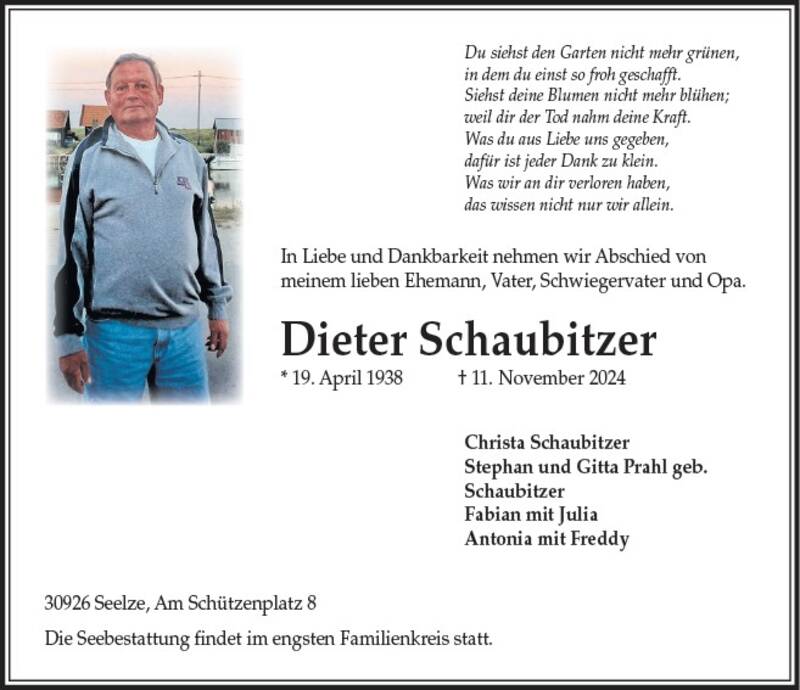 Du siehst den Garten nicht mehr grünen,
in dem du einst so froh geschafft.
Siehst deine Blumen nicht mehr blühen;
weil dir der Tod nahm deine Kraft.
Was du aus Liebe uns gegeben,
dafür ist jeder Dank zu klein.
Was wir an dir verloren haben,
das wissen nicht nur wir allein.

In Liebe und Dankbarkeit nehmen wir Abschied von meinem lieben Ehemann, Vater, Schwiegervater und Opa.

Dieter Schaubitzer

* 19. April 1938 † 11. November 2024

Christa Schaubitzer
Stephan und Gitta Prahl geb. Schaubitzer
Fabian mit Julia
Antonia mit Freddy

30926 Seelze, Am Schützenplatz 8

Die Seebestattung findet im engsten Familienkreis statt.